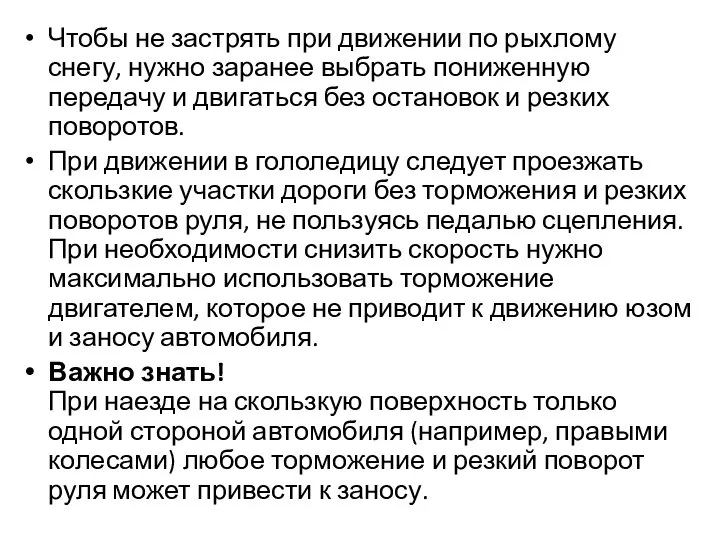 • Чтобы не застрять при движении по рыхлому снегу, нужно заранее выбрать пониженную передачу и двигаться без остановок и резких поворотов.

• При движении в гололедицу следует проезжать скользкие участки дороги без торможения и резких поворотов руля, не пользуясь педалью сцепления. При необходимости снизить скорость нужно максимально использовать торможение двигателем, которое не приводит к движению юзом и заносу автомобиля.

• Важно знать!
При наезде на скользкую поверхность только одной стороной автомобиля (например, правыми колесами) любое торможение и резкий поворот руля может привести к заносу.